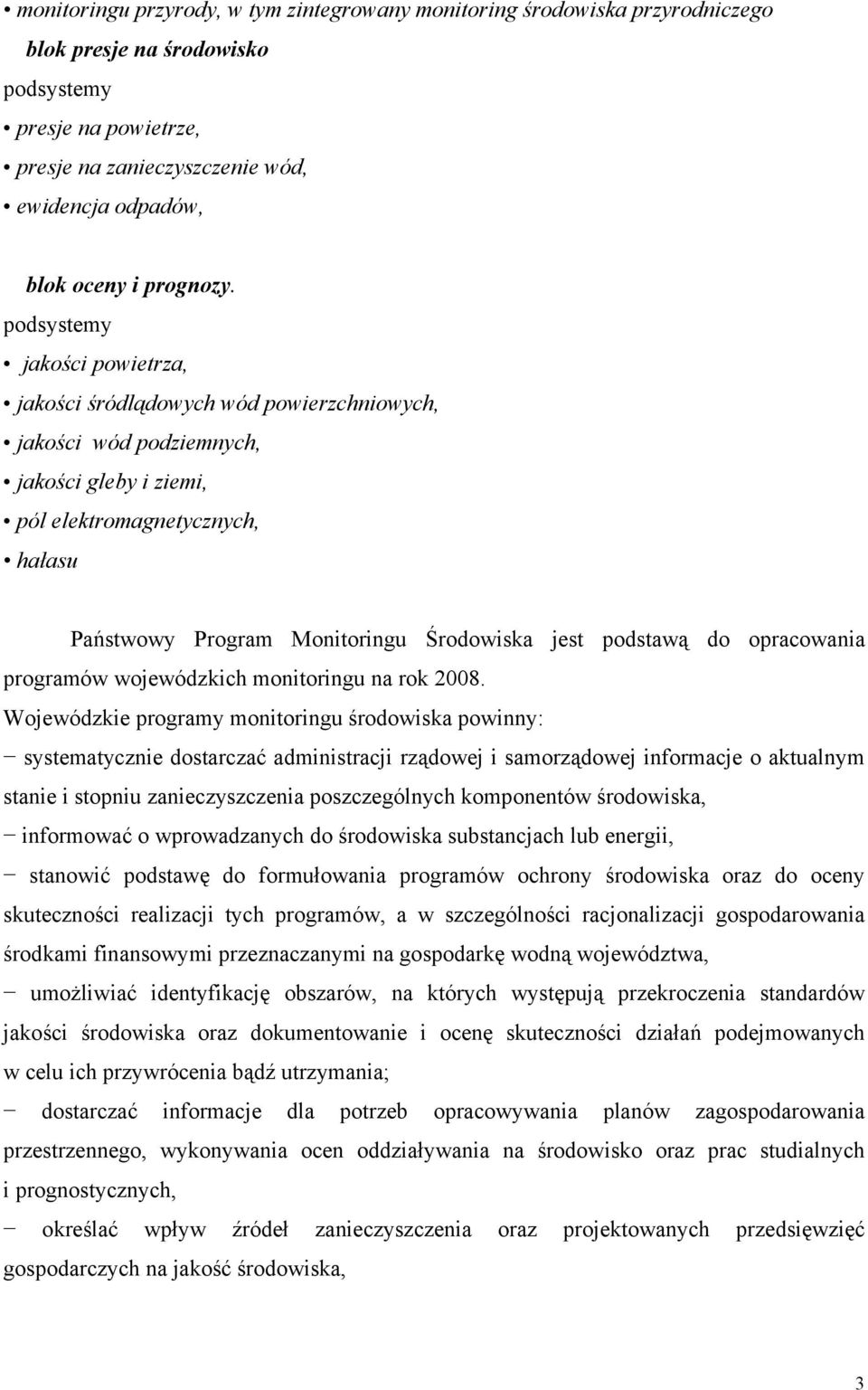 • monitoringu przyrody, w tym zintegrowany monitoring środowiska przyrodniczego

blok presje na środowisko

podsystemy

• presje na powietrze,

• presje na zanieczyszczenie wód,

• ewidencja odpadów,

blok oceny i prognozy.

podsystemy

• jakości powietrza,

• jakości śródlądowych wód powierzchniowych,

• jakości wód podziemnych,

• jakości gleby i ziemi,

• pól elektromagnetycznych,

• hałasu

Państwowy Program Monitoringu Środowiska jest podstawą do opracowania programów wojewódzkich monitoringu na rok 2008.

Wojewódzkie programy monitoringu środowiska powinny:

− systematycznie dostarczać administracji rządowej i samorządowej informacje o aktualnym stanie i stopniu zanieczyszczenia poszczególnych komponentów środowiska,

− informować o wprowadzanych do środowiska substancjach lub energii,

− stanowić podstawę do formułowania programów ochrony środowiska oraz do oceny skuteczności realizacji tych programów, a w szczególności racjonalizacji gospodarowania środkami finansowymi przeznaczanymi na gospodarkę wodną województwa,

− umożliwiać identyfikację obszarów, na których występują przekroczenia standardów jakości środowiska oraz dokumentowanie i ocenę skuteczności działań podejmowanych w celu ich przywrócenia bądź utrzymania;

− dostarczać informacje dla potrzeb opracowywania planów zagospodarowania przestrzennego, wykonywania ocen oddziaływania na środowisko oraz prac studialnych i prognostycznych,

− określać wpływ źródeł zanieczyszczenia oraz projektowanych przedsięwzięć gospodarczych na jakość środowiska,

3